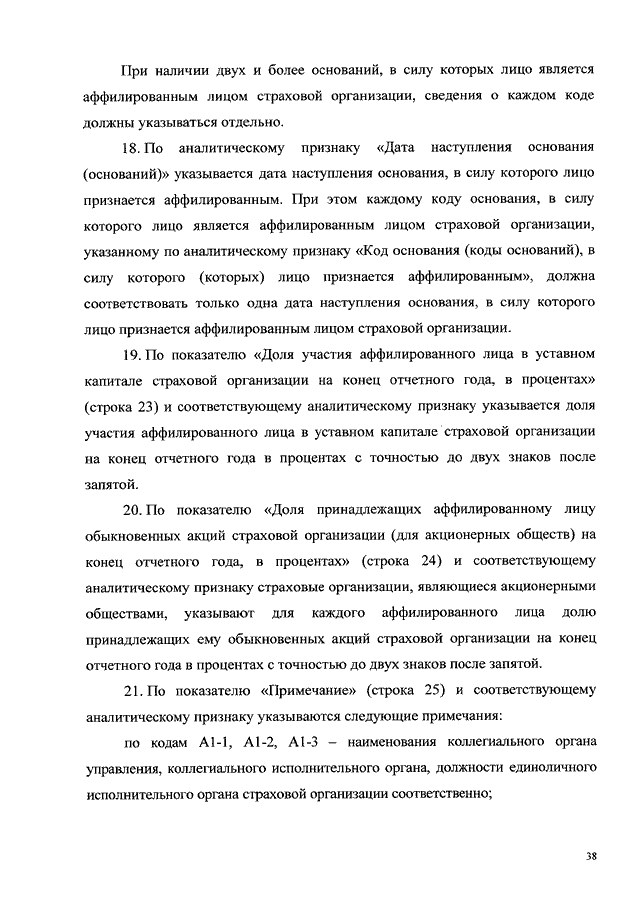 При наличии двух и более оснований, в силу которых лицо является аффилированным лицом страховой организации, сведения о каждом коде должны указываться отдельно.

18. По аналитическому признаку «Дата наступления основания (оснований)» указывается дата наступления основания, в силу которого лицо признается аффилированным. При этом каждому коду основания, в силу которого лицо является аффилированным лицом страховой организации, указанному по аналитическому признаку «Код основания (коды оснований), в силу которого (которых) лицо признается аффилированным», должна соответствовать только одна дата наступления основания, в силу которого лицо признается аффилированным лицом страховой организации.

19. По показателю «Доля участия аффилированного лица в уставном капитале страховой организации на конец отчетного года, в процентах» (строка 23) и соответствующему аналитическому признаку указывается доля участия аффилированного лица в уставном капитале страховой организации на конец отчетного года в процентах с точностью до двух знаков после запятой.

20. По показателю «Доля принадлежащих аффилированному лицу обыкновенных акций страховой организации (для акционерных обществ) на конец отчетного года, в процентах» (строка 24) и соответствующему аналитическому признаку страховые организации, являющиеся акционерными обществами, указывают для каждого аффилированного лица долю принадлежащих ему обыкновенных акций страховой организации на конец отчетного года в процентах с точностью до двух знаков после запятой.

21. По показателю «Примечание» (строка 25) и соответствующему аналитическому признаку указываются следующие примечания:

по кодам А1-1, А1-2, А1-3 – наименования коллегиального органа управления, коллегиального исполнительного органа, должности единоличного исполнительного органа страховой организации соответственно;

38